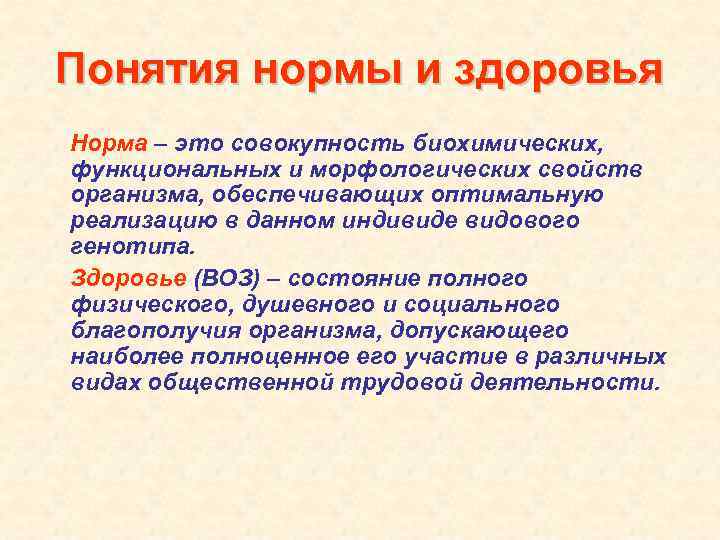 Понятия нормы и здоровья

Норма – это совокупность биохимических, функциональных и морфологических свойств организма, обеспечивающих оптимальную реализацию в данном индивиде видового генотипа.

Здоровье (ВОЗ) – состояние полного физического, душевного и социального благополучия организма, допускающего наиболее полноценное его участие в различных видах общественной трудовой деятельности.